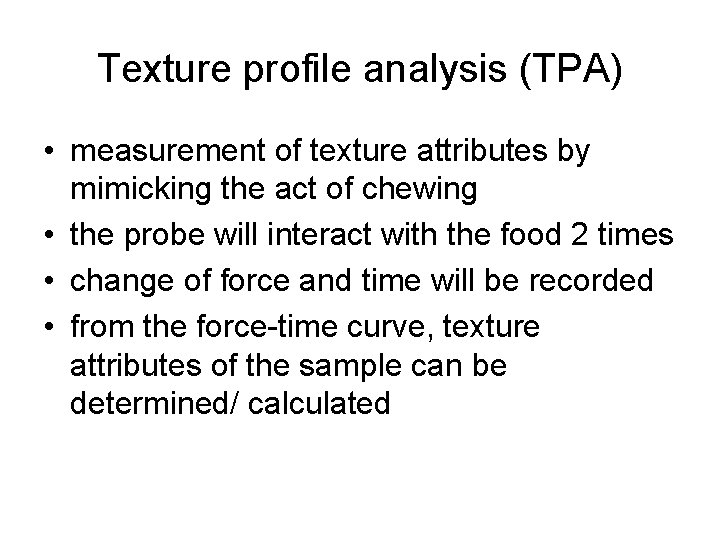 Texture profile analysis (TPA)

• measurement of texture attributes by mimicking the act of chewing
• the probe will interact with the food 2 times
• change of force and time will be recorded
• from the force-time curve, texture attributes of the sample can be determined/ calculated